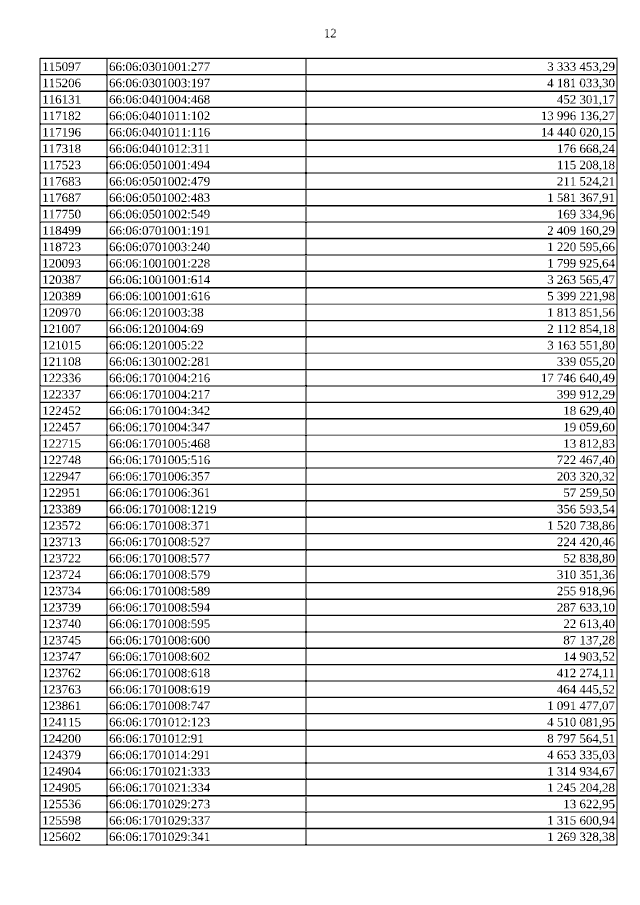 12

| | | |
|---|---|---|
| 115097 | 66:06:0301001:277 | 3 333 453,29 |
| 115206 | 66:06:0301003:197 | 4 181 033,30 |
| 116131 | 66:06:0401004:468 | 452 301,17 |
| 117182 | 66:06:0401011:102 | 13 996 136,27 |
| 117196 | 66:06:0401011:116 | 14 440 020,15 |
| 117318 | 66:06:0401012:311 | 176 668,24 |
| 117523 | 66:06:0501001:494 | 115 208,18 |
| 117683 | 66:06:0501002:479 | 211 524,21 |
| 117687 | 66:06:0501002:483 | 1 581 367,91 |
| 117750 | 66:06:0501002:549 | 169 334,96 |
| 118499 | 66:06:0701001:191 | 2 409 160,29 |
| 118723 | 66:06:0701003:240 | 1 220 595,66 |
| 120093 | 66:06:1001001:228 | 1 799 925,64 |
| 120387 | 66:06:1001001:614 | 3 263 565,47 |
| 120389 | 66:06:1001001:616 | 5 399 221,98 |
| 120970 | 66:06:1201003:38 | 1 813 851,56 |
| 121007 | 66:06:1201004:69 | 2 112 854,18 |
| 121015 | 66:06:1201005:22 | 3 163 551,80 |
| 121108 | 66:06:1301002:281 | 339 055,20 |
| 122336 | 66:06:1701004:216 | 17 746 640,49 |
| 122337 | 66:06:1701004:217 | 399 912,29 |
| 122452 | 66:06:1701004:342 | 18 629,40 |
| 122457 | 66:06:1701004:347 | 19 059,60 |
| 122715 | 66:06:1701005:468 | 13 812,83 |
| 122748 | 66:06:1701005:516 | 722 467,40 |
| 122947 | 66:06:1701006:357 | 203 320,32 |
| 122951 | 66:06:1701006:361 | 57 259,50 |
| 123389 | 66:06:1701008:1219 | 356 593,54 |
| 123572 | 66:06:1701008:371 | 1 520 738,86 |
| 123713 | 66:06:1701008:527 | 224 420,46 |
| 123722 | 66:06:1701008:577 | 52 838,80 |
| 123724 | 66:06:1701008:579 | 310 351,36 |
| 123734 | 66:06:1701008:589 | 255 918,96 |
| 123739 | 66:06:1701008:594 | 287 633,10 |
| 123740 | 66:06:1701008:595 | 22 613,40 |
| 123745 | 66:06:1701008:600 | 87 137,28 |
| 123747 | 66:06:1701008:602 | 14 903,52 |
| 123762 | 66:06:1701008:618 | 412 274,11 |
| 123763 | 66:06:1701008:619 | 464 445,52 |
| 123861 | 66:06:1701008:747 | 1 091 477,07 |
| 124115 | 66:06:1701012:123 | 4 510 081,95 |
| 124200 | 66:06:1701012:91 | 8 797 564,51 |
| 124379 | 66:06:1701014:291 | 4 653 335,03 |
| 124904 | 66:06:1701021:333 | 1 314 934,67 |
| 124905 | 66:06:1701021:334 | 1 245 204,28 |
| 125536 | 66:06:1701029:273 | 13 622,95 |
| 125598 | 66:06:1701029:337 | 1 315 600,94 |
| 125602 | 66:06:1701029:341 | 1 269 328,38 |